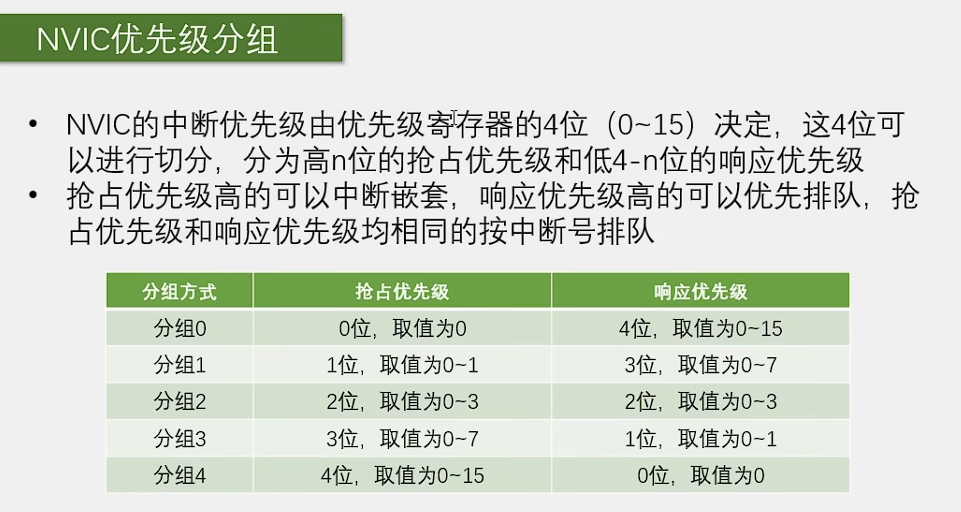 NVIC优先级分组

• NVIC的中断优先级由优先级寄存器的4位（0~15）决定，这4位可以进行切分，分为高n位的抢占优先级和低4-n位的响应优先级
• 抢占优先级高的可以中断嵌套，响应优先级高的可以优先排队，抢占优先级和响应优先级均相同的按中断号排队

| 分组方式 | 抢占优先级 | 响应优先级 |
|---|---|---|
| 分组0 | 0位，取值为0 | 4位，取值为0~15 |
| 分组1 | 1位，取值为0~1 | 3位，取值为0~7 |
| 分组2 | 2位，取值为0~3 | 2位，取值为0~3 |
| 分组3 | 3位，取值为0~7 | 1位，取值为0~1 |
| 分组4 | 4位，取值为0~15 | 0位，取值为0 |